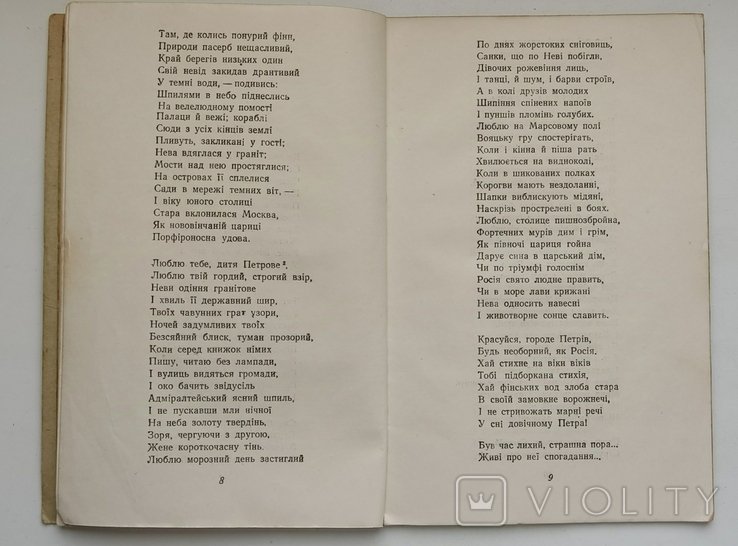 Там, де колись понурий фінн,
Природи пасерб нещасливий,
Край берегів низьких один
Свій невід закидав дрантивий
У темні води, — подивись:
Шпилями в небо піднеслись
На велелюдному помості
Палаци й вежі; кораблі
Сюди з усіх кінців землі
Пливуть, закликані у гості;
Нева вдяглася у граніт;
Мости над нею простяглися;
На островах її сплелися
Сади в мережі темних віт, —
І віку юного столиці
Стара вклонилася Москва,
Як нововінчаній цариці
Порфіроносна удова.

Люблю тебе, дитя Петрове²,
Люблю твій гордий, строгий взір,
Неви одіння гранітове
І хвиль її державний шир,
Твоїх чавунних грат узори,
Ночей задумливих твоїх
Безсяйний блиск, туман прозорий,
Коли серед книжок німих
Пишу, читаю без лампади,
І вулиць видяться громади,
І око бачить звідусіль
Адміралтейський ясний шпиль,
І не пускавши мли нічної
На неба золоту твердінь,
Зоря, чергуючи з другою,
Жене короткочасну тінь.
Люблю морозний день застиглий

8

По днях жорстоких сніговиць,
Санки, що по Неві побігли,
Дівочих рожевіння лиць,
І танці, й шум, і барви строїв,
А в колі друзів молодих
Шипіння спінених напоїв
І пуншів пломінь голубих.
Люблю на Марсовому полі
Вояцьку гру спостерігать,
Коли і кінна й піша рать
Хвилюється на видноколі,
Коли в шикованих полках
Корогви мають нездоланні,
Шапки виблискують мідяні,
Наскрізь прострелені в боях.
Люблю, столице пишнозбройна,
Фортечних мурів дим і грім,
Як півночі цариця гойна
Дарує сина в царський дім,
Чи по тріумфі голоснім
Росія свято людне править,
Чи в море лави крижані
Нева односить навесні
І животворне сонце славить.

Красуйся, городе Петрів,
Будь необорний, як Росія.
Хай стихне на віки віків
Тобі підборкана стихія,
Хай фінських вод злоба стара
В своїй замовкне ворожнечі,
І не стривожать марні речі
У сні довічному Петра!

Був час лихий, страшна пора...
Живі про неї спогадання...

9

VIOLITY